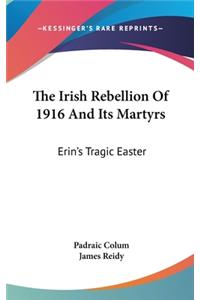 —KESSINGER'S RARE REPRINTS—

The Irish Rebellion Of 1916 And Its Martyrs

Erin's Tragic Easter

Padraic Colum
James Reidy